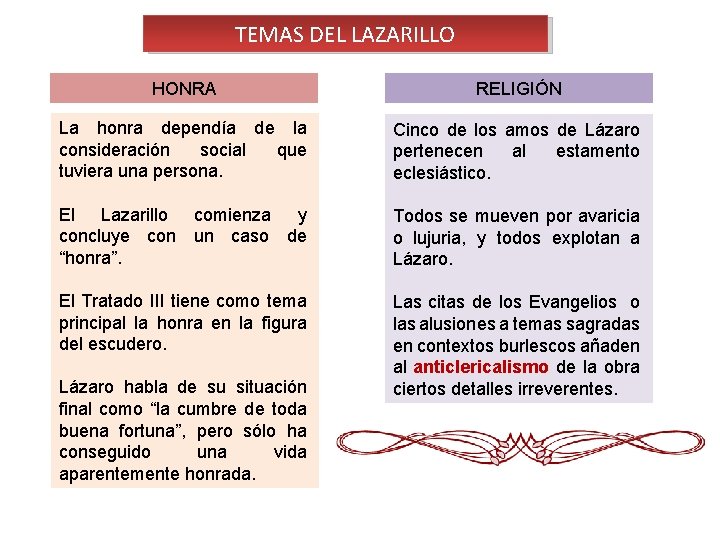 TEMAS DEL LAZARILLO

HONRA

La honra dependía de la consideración social que tuviera una persona.

El Lazarillo comienza y concluye con un caso de “honra”.

El Tratado III tiene como tema principal la honra en la figura del escudero.

Lázaro habla de su situación final como “la cumbre de toda buena fortuna”, pero sólo ha conseguido una vida aparentemente honrada.

RELIGIÓN

Cinco de los amos de Lázaro pertenecen al estamento eclesiástico.

Todos se mueven por avaricia o lujuria, y todos explotan a Lázaro.

Las citas de los Evangelios o las alusiones a temas sagradas en contextos burlescos añaden al anticlericalismo de la obra ciertos detalles irreverentes.